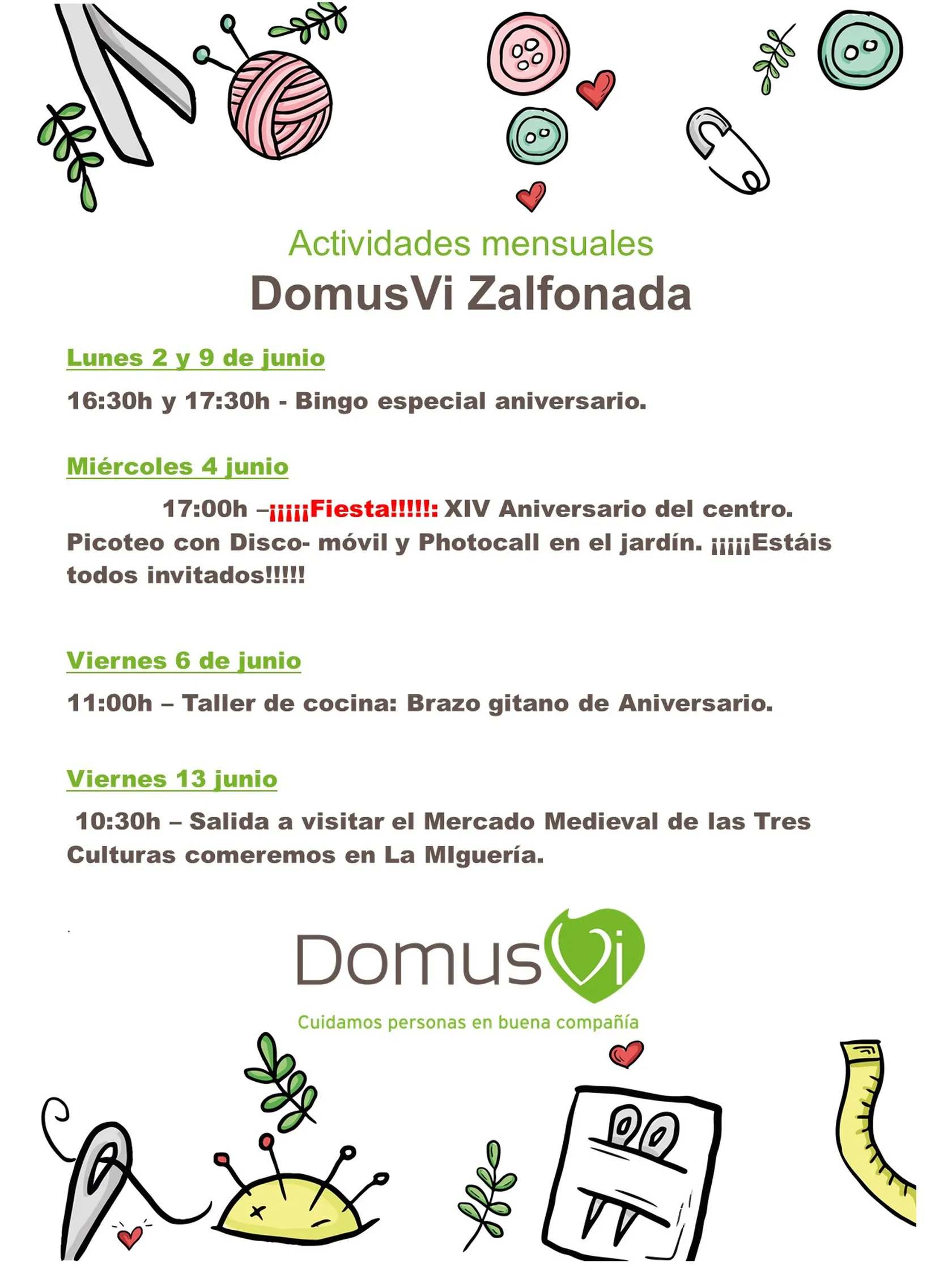 Actividades mensuales
DomusVi Zalfonada

Lunes 2 y 9 de junio

16:30h y 17:30h - Bingo especial aniversario.

Miércoles 4 junio

17:00h –¡¡¡¡¡Fiesta!!!!!: XIV Aniversario del centro. Picoteo con Disco- móvil y Photocall en el jardín. ¡¡¡¡¡Estáis todos invitados!!!!!

Viernes 6 de junio

11:00h – Taller de cocina: Brazo gitano de Aniversario.

Viernes 13 junio

10:30h – Salida a visitar el Mercado Medieval de las Tres Culturas comeremos en La MIguería.

DomusVi
Cuidamos personas en buena compañía